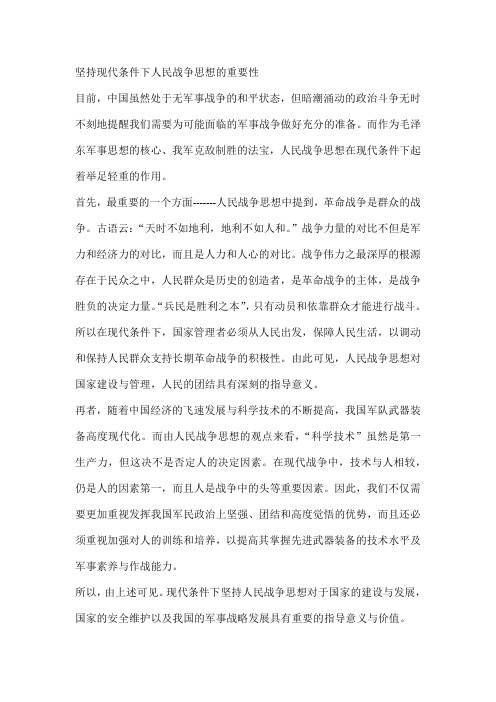 坚持现代条件下人民战争思想的重要性

目前，中国虽然处于无军事战争的和平状态，但暗潮涌动的政治斗争无时不刻地提醒我们需要为可能面临的军事战争做好充分的准备。而作为毛泽东军事思想的核心、我军克敌制胜的法宝，人民战争思想在现代条件下起着举足轻重的作用。

首先，最重要的一个方面-------人民战争思想中提到，革命战争是群众的战争。古语云：“天时不如地利，地利不如人和。”战争力量的对比不但是军力和经济力的对比，而且是人力和人心的对比。战争伟力之最深厚的根源存在于民众之中，人民群众是历史的创造者，是革命战争的主体，是战争胜负的决定力量。“兵民是胜利之本”，只有动员和依靠群众才能进行战斗。所以在现代条件下，国家管理者必须从人民出发，保障人民生活，以调动和保持人民群众支持长期革命战争的积极性。由此可见，人民战争思想对国家建设与管理，人民的团结具有深刻的指导意义。

再者，随着中国经济的飞速发展与科学技术的不断提高，我国军队武器装备高度现代化。而由人民战争思想的观点来看，“科学技术”虽然是第一生产力，但这决不是否定人的决定因素。在现代战争中，技术与人相较，仍是人的因素第一，而且人是战争中的头等重要因素。因此，我们不仅需要更加重视发挥我国军民政治上坚强、团结和高度觉悟的优势，而且还必须重视加强对人的训练和培养，以提高其掌握先进武器装备的技术水平及军事素养与作战能力。

所以，由上述可见。现代条件下坚持人民战争思想对于国家的建设与发展，国家的安全维护以及我国的军事战略发展具有重要的指导意义与价值。